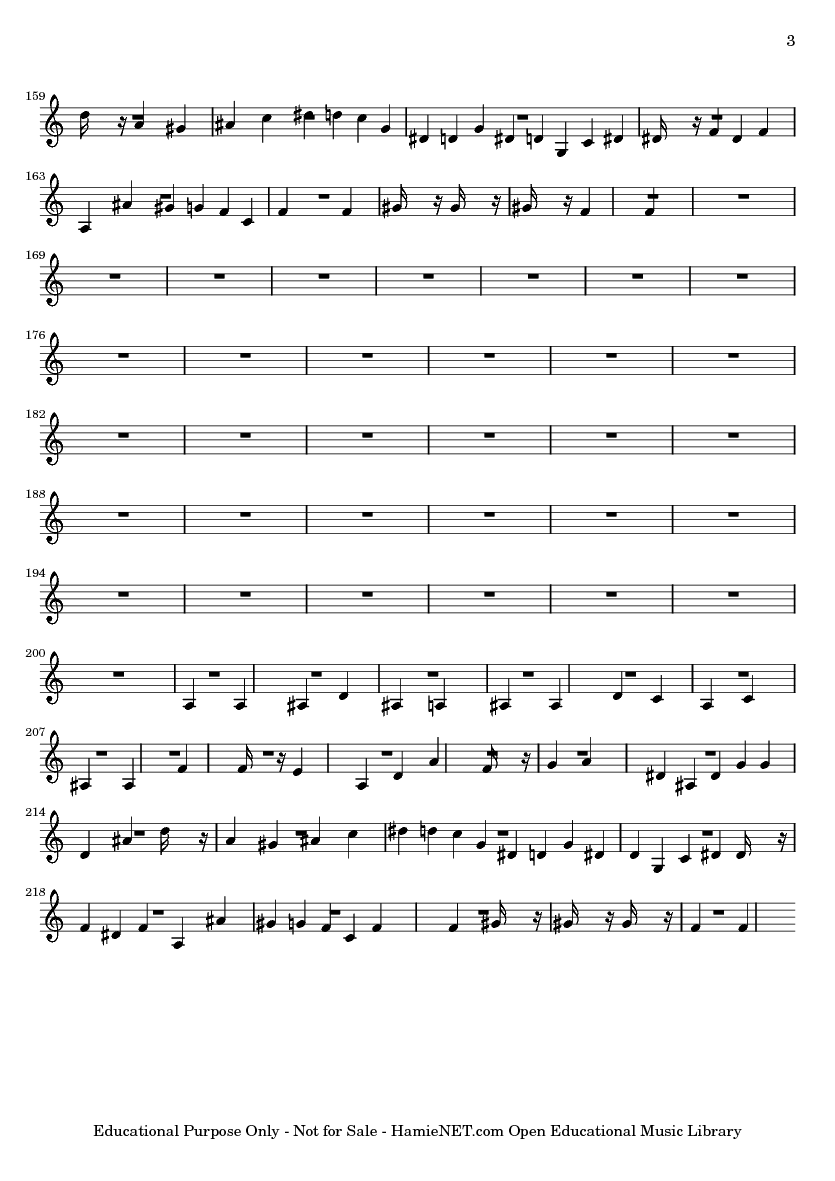 3

159

163

169

176

182

188

194

200

207

214

218

Educational Purpose Only - Not for Sale - HamieNET.com Open Educational Music Library